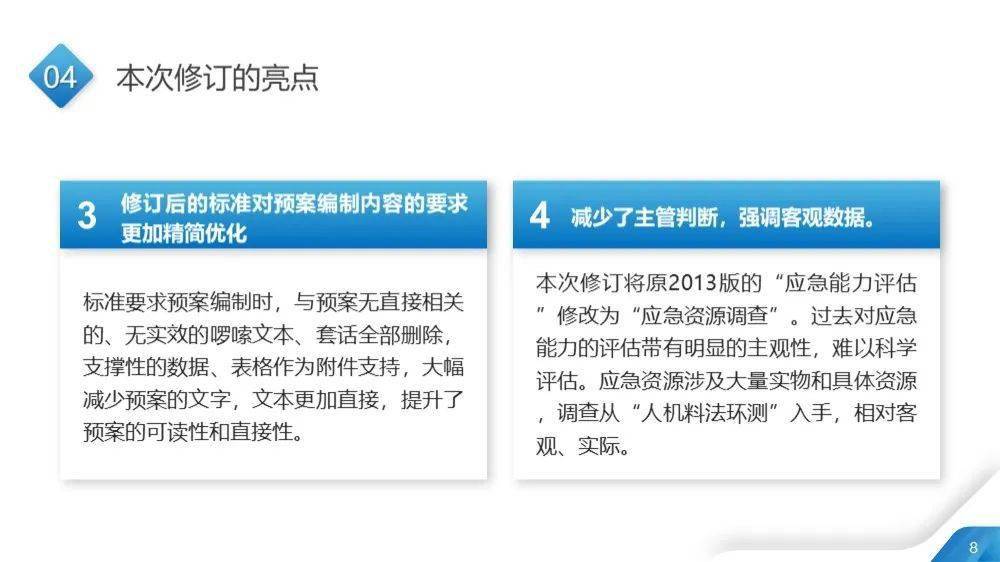 04 本次修订的亮点

3 修订后的标准对预案编制内容的要求更加精简优化

标准要求预案编制时，与预案无直接相关的、无实效的啰嗦文本、套话全部删除，支撑性的数据、表格作为附件支持，大幅减少预案的文字，文本更加直接，提升了预案的可读性和直接性。

4 减少了主管判断，强调客观数据。

本次修订将原2013版的“应急能力评估”修改为“应急资源调查”。过去对应急能力的评估带有明显的主观性，难以科学评估。应急资源涉及大量实物和具体资源，调查从“人机料法环测”入手，相对客观、实际。

8